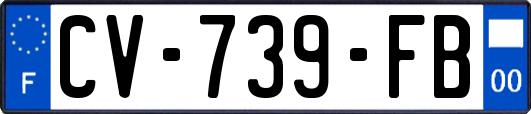 F
CV-739-FB
00